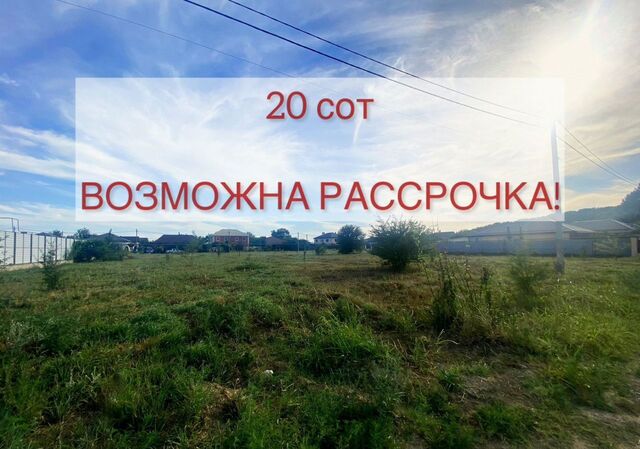 20 сот

ВОЗМОЖНА РАССРОЧКА!